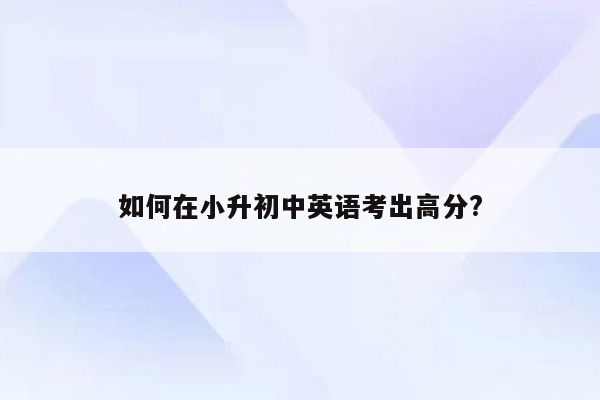 如何在小升初中英语考出高分?